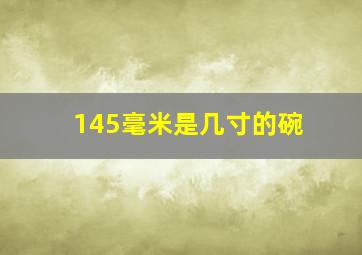 145毫米是几寸的碗